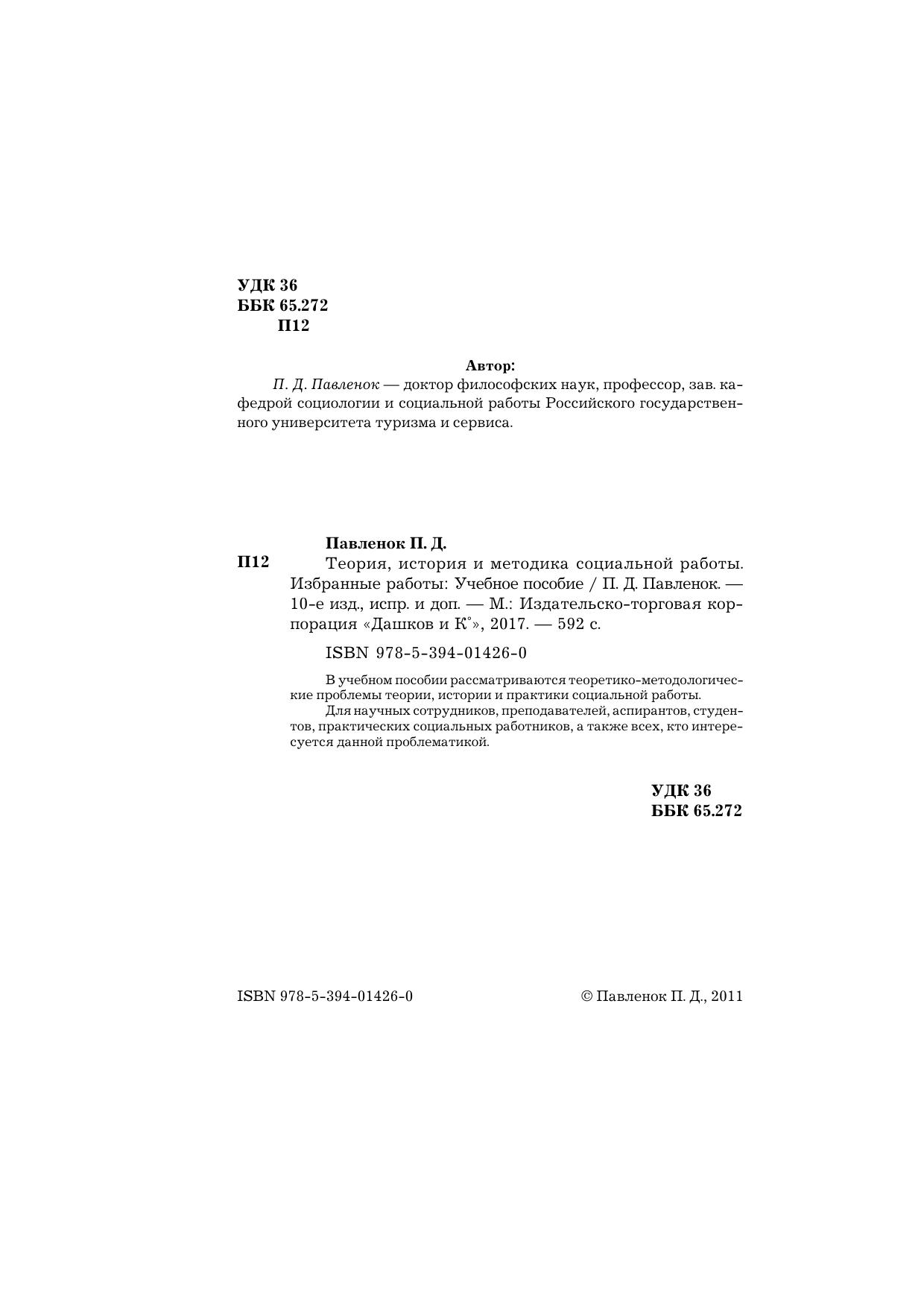 УДК 36
ББК 65.272
П12

Автор:

П. Д. Павленок — доктор философских наук, профессор, зав. кафедрой социологии и социальной работы Российского государственного университета туризма и сервиса.

Павленок П. Д.

П12 Теория, история и методика социальной работы. Избранные работы: Учебное пособие / П. Д. Павленок. — 10-е изд., испр. и доп. — М.: Издательско-торговая корпорация «Дашков и К°», 2017. — 592 с.

ISBN 978-5-394-01426-0

В учебном пособии рассматриваются теоретико-методологические проблемы теории, истории и практики социальной работы.

Для научных сотрудников, преподавателей, аспирантов, студентов, практических социальных работников, а также всех, кто интересуется данной проблематикой.

УДК 36
ББК 65.272

ISBN 978-5-394-01426-0

© Павленок П. Д., 2011